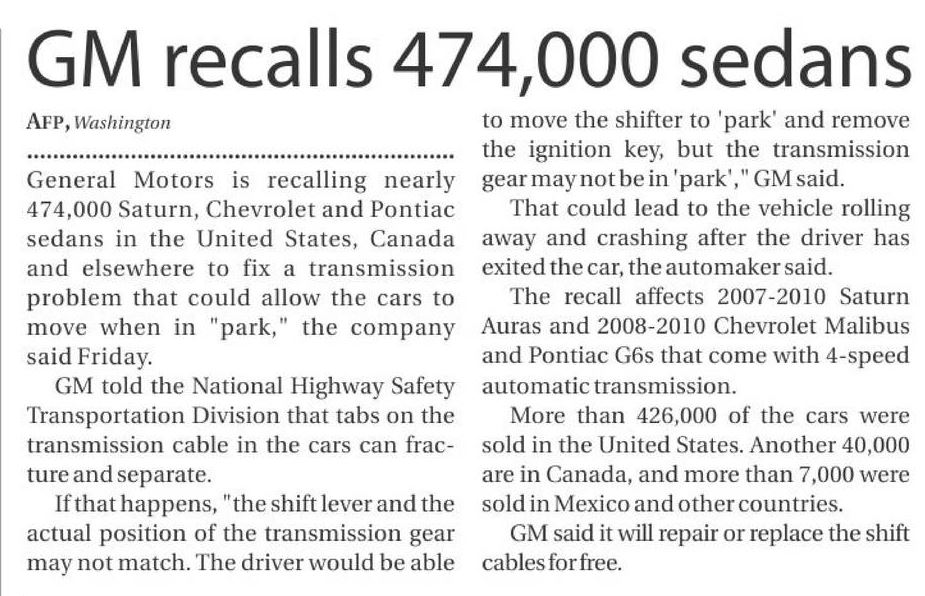 GM recalls 474,000 sedans

AFP, Washington

General Motors is recalling nearly 474,000 Saturn, Chevrolet and Pontiac sedans in the United States, Canada and elsewhere to fix a transmission problem that could allow the cars to move when in "park," the company said Friday.

GM told the National Highway Safety Transportation Division that tabs on the transmission cable in the cars can fracture and separate.

If that happens, "the shift lever and the actual position of the transmission gear may not match. The driver would be able to move the shifter to 'park' and remove the ignition key, but the transmission gear may not be in 'park'," GM said.

That could lead to the vehicle rolling away and crashing after the driver has exited the car, the automaker said.

The recall affects 2007-2010 Saturn Auras and 2008-2010 Chevrolet Malibus and Pontiac G6s that come with 4-speed automatic transmission.

More than 426,000 of the cars were sold in the United States. Another 40,000 are in Canada, and more than 7,000 were sold in Mexico and other countries.

GM said it will repair or replace the shift cables for free.